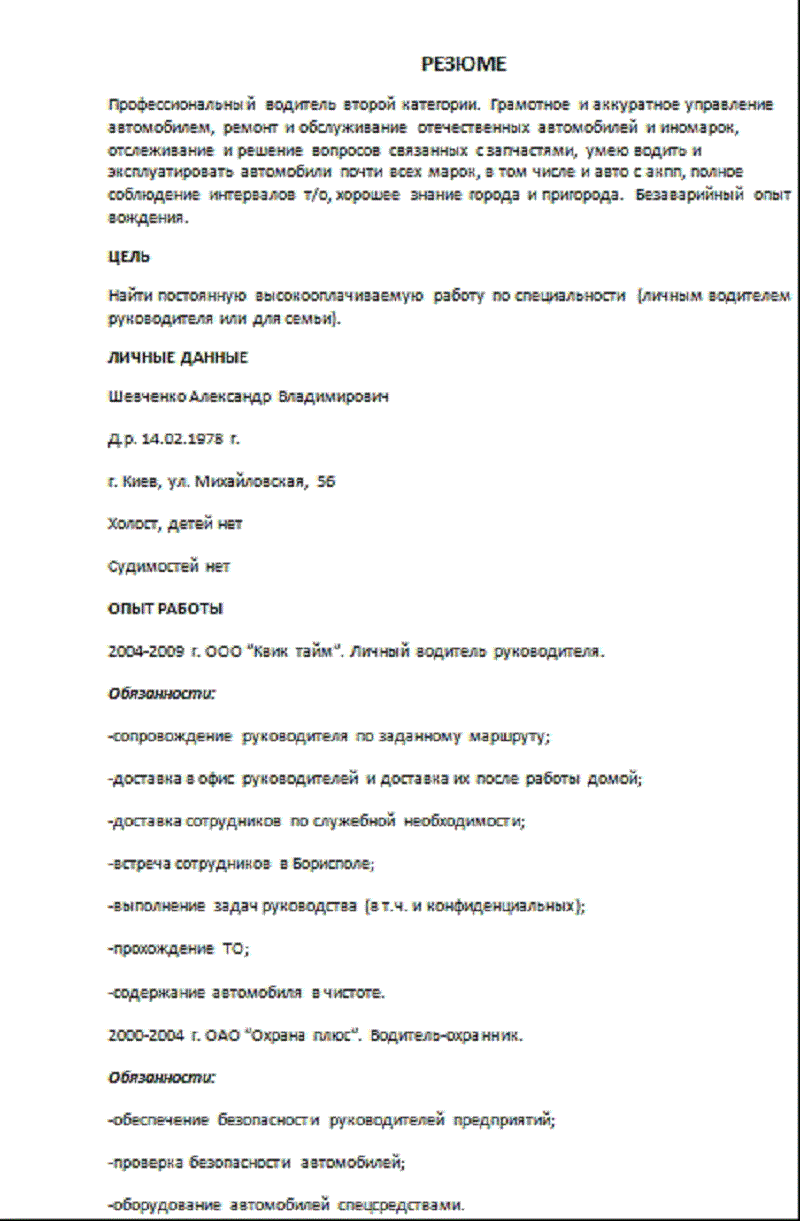 РЕЗЮМЕ

Профессиональный водитель второй категории. Грамотное и аккуратное управление автомобилем, ремонт и обслуживание отечественных автомобилей и иномарок, отслеживание и решение вопросов связанных с запчастями, умею водить и эксплуатировать автомобили почти всех марок, в том числе и авто с акпп, полное соблюдение интервалов т/о, хорошее знание города и пригорода. Безаварийный опыт вождения.

ЦЕЛЬ

Найти постоянную высокооплачиваемую работу по специальности (личным водителем руководителя или для семьи).

ЛИЧНЫЕ ДАННЫЕ

Шевченко Александр Владимирович

Д.р. 14.02.1978 г.

г. Киев, ул. Михайловская, 56

Холост, детей нет

Судимостей нет

ОПЫТ РАБОТЫ

2004-2009 г. ООО "Квик тайм". Личный водитель руководителя.

Обязанности:

-сопровождение руководителя по заданному маршруту;

-доставка в офис руководителей и доставка их после работы домой;

-доставка сотрудников по служебной необходимости;

-встреча сотрудников в Борисполе;

-выполнение задач руководства (в т.ч. и конфиденциальных);

-прохождение ТО;

-содержание автомобиля в чистоте.

2000-2004 г. ОАО "Охрана плюс". Водитель-охранник.

Обязанности:

-обеспечение безопасности руководителей предприятий;

-проверка безопасности автомобилей;

-оборудование автомобилей спецсредствами.